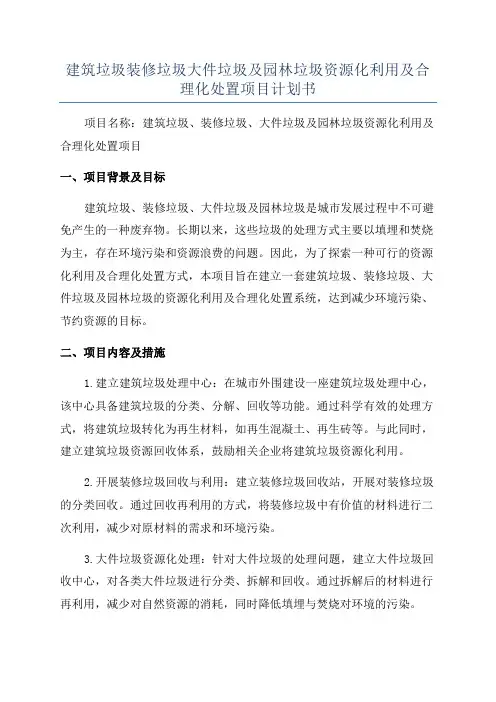 建筑垃圾装修垃圾大件垃圾及园林垃圾资源化利用及合理化处置项目计划书

项目名称：建筑垃圾、装修垃圾、大件垃圾及园林垃圾资源化利用及合理化处置项目

一、项目背景及目标

建筑垃圾、装修垃圾、大件垃圾及园林垃圾是城市发展过程中不可避免产生的一种废弃物。长期以来，这些垃圾的处理方式主要以填埋和焚烧为主，存在环境污染和资源浪费的问题。因此，为了探索一种可行的资源化利用及合理化处置方式，本项目旨在建立一套建筑垃圾、装修垃圾、大件垃圾及园林垃圾的资源化利用及合理化处置系统，达到减少环境污染、节约资源的目标。

二、项目内容及措施

1.建立建筑垃圾处理中心：在城市外围建设一座建筑垃圾处理中心，该中心具备建筑垃圾的分类、分解、回收等功能。通过科学有效的处理方式，将建筑垃圾转化为再生材料，如再生混凝土、再生砖等。与此同时，建立建筑垃圾资源回收体系，鼓励相关企业将建筑垃圾资源化利用。

2.开展装修垃圾回收与利用：建立装修垃圾回收站，开展对装修垃圾的分类回收。通过回收再利用的方式，将装修垃圾中有价值的材料进行二次利用，减少对原材料的需求和环境污染。

3.大件垃圾资源化处理：针对大件垃圾的处理问题，建立大件垃圾回收中心，对各类大件垃圾进行分类、拆解和回收。通过拆解后的材料进行再利用，减少对自然资源的消耗，同时降低填埋与焚烧对环境的污染。